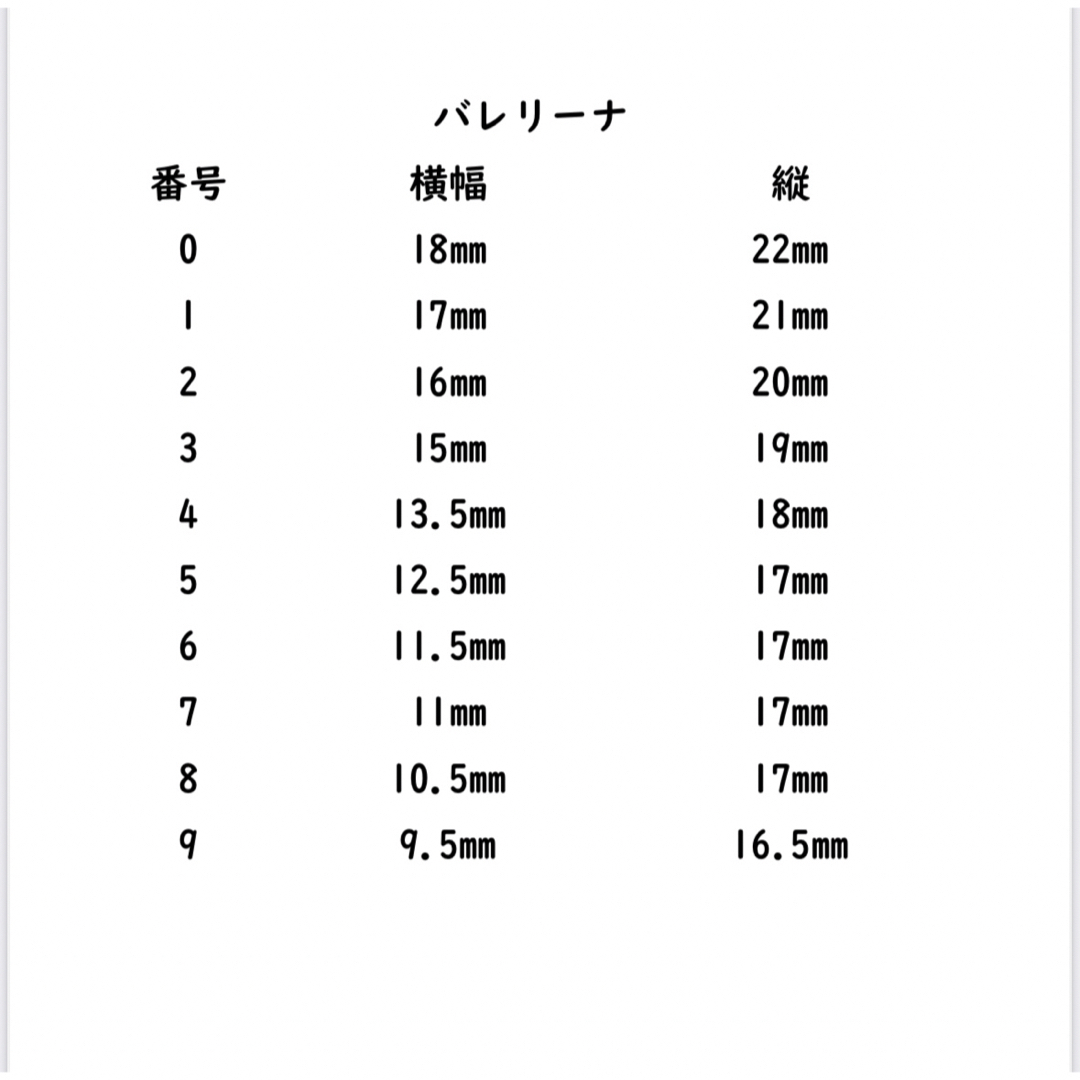 バレリーナ

| 番号 | 横幅 | 縦 |
|---|---|---|
| 0 | 18mm | 22mm |
| 1 | 17mm | 21mm |
| 2 | 16mm | 20mm |
| 3 | 15mm | 19mm |
| 4 | 13.5mm | 18mm |
| 5 | 12.5mm | 17mm |
| 6 | 11.5mm | 17mm |
| 7 | 11mm | 17mm |
| 8 | 10.5mm | 17mm |
| 9 | 9.5mm | 16.5mm |